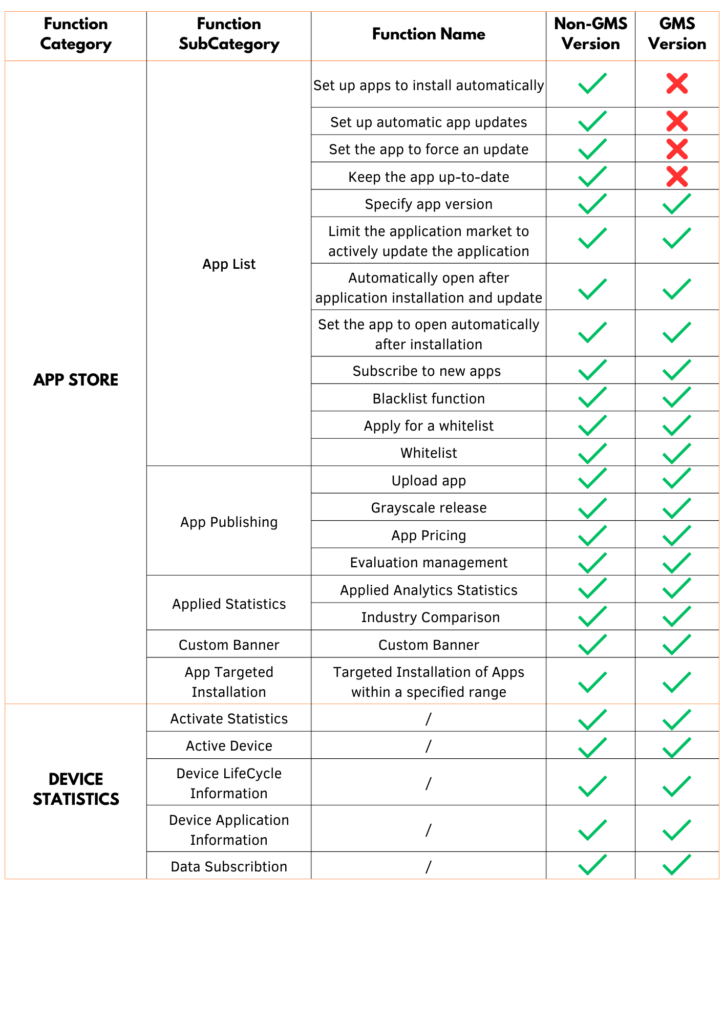 | Function Category | Function SubCategory | Function Name | Non-GMS Version | GMS Version |
|---|---|---|---|---|
| APP STORE | App List | Set up apps to install automatically | ✓ | ✗ |
| | | Set up automatic app updates | ✓ | ✗ |
| | | Set the app to force an update | ✓ | ✗ |
| | | Keep the app up-to-date | ✓ | ✗ |
| | | Specify app version | ✓ | ✓ |
| | | Limit the application market to actively update the application | ✓ | ✓ |
| | | Automatically open after application installation and update | ✓ | ✓ |
| | | Set the app to open automatically after installation | ✓ | ✓ |
| | | Subscribe to new apps | ✓ | ✓ |
| | | Blacklist function | ✓ | ✓ |
| | | Apply for a whitelist | ✓ | ✓ |
| | | Whitelist | ✓ | ✓ |
| | App Publishing | Upload app | ✓ | ✓ |
| | | Grayscale release | ✓ | ✓ |
| | | App Pricing | ✓ | ✓ |
| | | Evaluation management | ✓ | ✓ |
| | Applied Statistics | Applied Analytics Statistics | ✓ | ✓ |
| | | Industry Comparison | ✓ | ✓ |
| | Custom Banner | Custom Banner | ✓ | ✓ |
| | App Targeted Installation | Targeted Installation of Apps within a specified range | ✓ | ✓ |
| DEVICE STATISTICS | Activate Statistics | / | ✓ | ✓ |
| | Active Device | / | ✓ | ✓ |
| | Device LifeCycle Information | / | ✓ | ✓ |
| | Device Application Information | / | ✓ | ✓ |
| | Data Subscribtion | / | ✓ | ✓ |